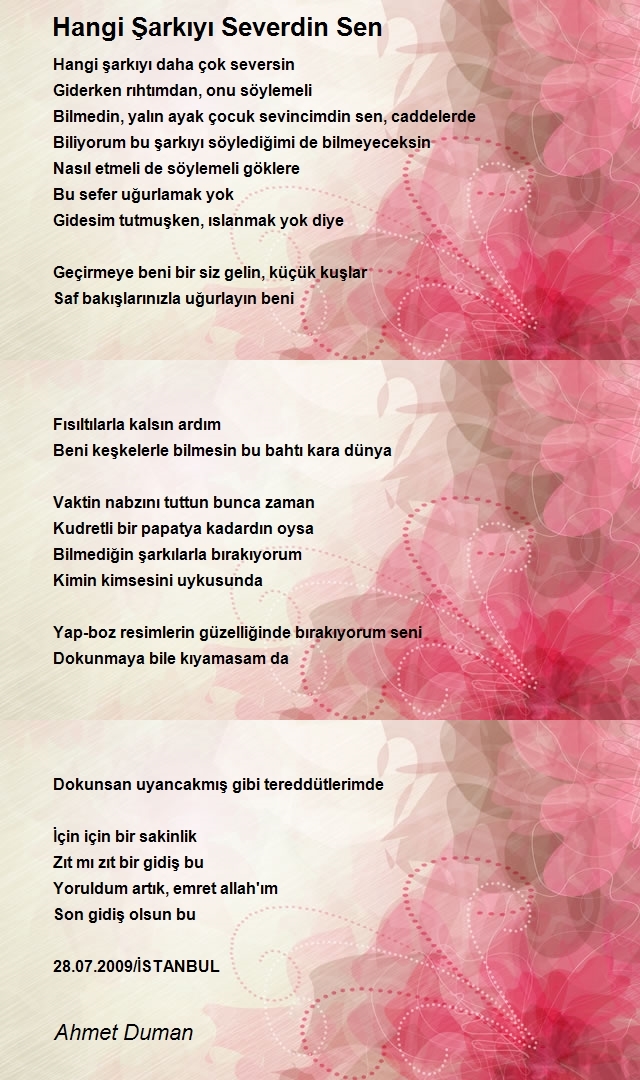 Hangi Şarkıyı Severdin Sen

Hangi şarkıyı daha çok seversin
Giderken rıhtımdan, onu söylemeli
Bilmedin, yalın ayak çocuk sevincimdin sen, caddelerde
Biliyorum bu şarkıyı söylediğimi de bilmeyeceksin
Nasıl etmeli de söylemeli göklere
Bu sefer uğurlamak yok
Gidesim tutmuşken, ıslanmak yok diye

Geçirmeye beni bir siz gelin, küçük kuşlar
Saf bakışlarınızla uğurlayın beni

Fısıltılarla kalsın ardım
Beni keşkelerle bilmesin bu bahtı kara dünya

Vaktin nabzını tuttun bunca zaman
Kudretli bir papatya kadardın oysa
Bilmediğin şarkılarla bırakıyorum
Kimin kimsesini uykusunda

Yap-boz resimlerin güzelliğinde bırakıyorum seni
Dokunmaya bile kıyamasam da

Dokunsan uyancakmış gibi tereddütlerimde

İçin için bir sakinlik
Zıt mı zıt bir gidiş bu
Yoruldum artık, emret allah'ım
Son gidiş olsun bu

28.07.2009/İSTANBUL

Ahmet Duman